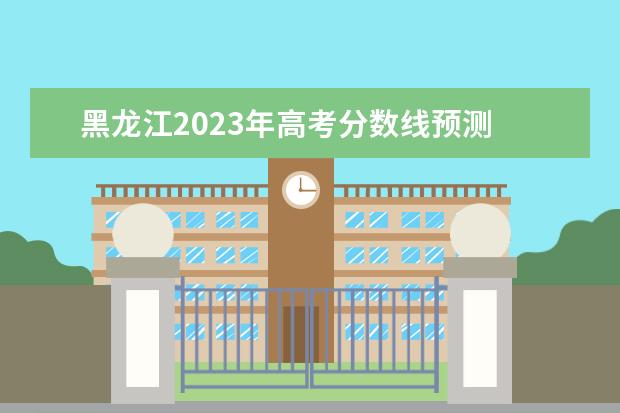 黑龙江2023年高考分数线预测